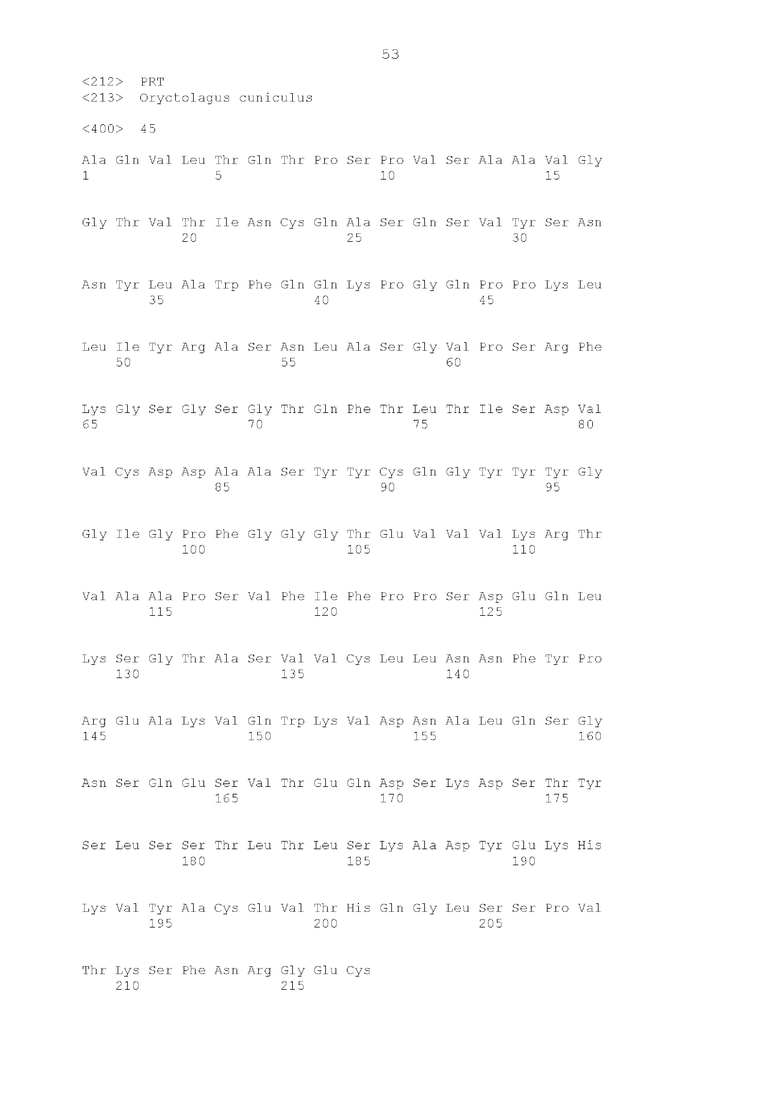 53

<212> PRT
<213> Oryctolagus cuniculus

<400> 45

Ala Gln Val Leu Thr Gln Thr Pro Ser Pro Val Ser Ala Ala Val Gly
1 5 10 15

Gly Thr Val Thr Ile Asn Cys Gln Ala Ser Gln Ser Val Tyr Ser Asn
20 25 30

Asn Tyr Leu Ala Trp Phe Gln Gln Lys Pro Gly Gln Pro Pro Lys Leu
35 40 45

Leu Ile Tyr Arg Ala Ser Asn Leu Ala Ser Gly Val Pro Ser Arg Phe
50 55 60

Lys Gly Ser Gly Ser Gly Thr Gln Phe Thr Leu Thr Ile Ser Asp Val
65 70 75 80

Val Cys Asp Asp Ala Ala Ser Tyr Tyr Cys Gln Gly Tyr Tyr Tyr Gly
85 90 95

Gly Ile Gly Pro Phe Gly Gly Gly Thr Glu Val Val Val Lys Arg Thr
100 105 110

Val Ala Ala Pro Ser Val Phe Ile Phe Pro Pro Ser Asp Glu Gln Leu
115 120 125

Lys Ser Gly Thr Ala Ser Val Val Cys Leu Leu Asn Asn Phe Tyr Pro
130 135 140

Arg Glu Ala Lys Val Gln Trp Lys Val Asp Asn Ala Leu Gln Ser Gly
145 150 155 160

Asn Ser Gln Glu Ser Val Thr Glu Gln Asp Ser Lys Asp Ser Thr Tyr
165 170 175

Ser Leu Ser Ser Thr Leu Thr Leu Ser Lys Ala Asp Tyr Glu Lys His
180 185 190

Lys Val Tyr Ala Cys Glu Val Thr His Gln Gly Leu Ser Ser Pro Val
195 200 205

Thr Lys Ser Phe Asn Arg Gly Glu Cys
210 215